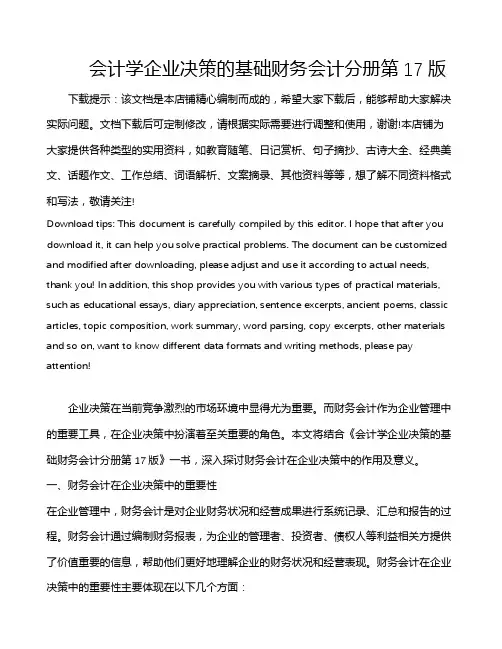 会计学企业决策的基础财务会计分册第 17 版

下载提示：该文档是本店铺精心编制而成的，希望大家下载后，能够帮助大家解决实际问题。文档下载后可定制修改，请根据实际需要进行调整和使用，谢谢!本店铺为大家提供各种类型的实用资料，如教育随笔、日记赏析、句子摘抄、古诗大全、经典美文、话题作文、工作总结、词语解析、文案摘录、其他资料等等，想了解不同资料格式和写法，敬请关注!

Download tips: This document is carefully compiled by this editor. I hope that after you download it, it can help you solve practical problems. The document can be customized and modified after downloading, please adjust and use it according to actual needs, thank you! In addition, this shop provides you with various types of practical materials, such as educational essays, diary appreciation, sentence excerpts, ancient poems, classic articles, topic composition, work summary, word parsing, copy excerpts, other materials and so on, want to know different data formats and writing methods, please pay attention!

企业决策在当前竞争激烈的市场环境中显得尤为重要。而财务会计作为企业管理中的重要工具，在企业决策中扮演着至关重要的角色。本文将结合《会计学企业决策的基础财务会计分册第 17 版》一书，深入探讨财务会计在企业决策中的作用及意义。

一、财务会计在企业决策中的重要性

在企业管理中，财务会计是对企业财务状况和经营成果进行系统记录、汇总和报告的过程。财务会计通过编制财务报表，为企业的管理者、投资者、债权人等利益相关方提供了价值重要的信息，帮助他们更好地理解企业的财务状况和经营表现。财务会计在企业决策中的重要性主要体现在以下几个方面：